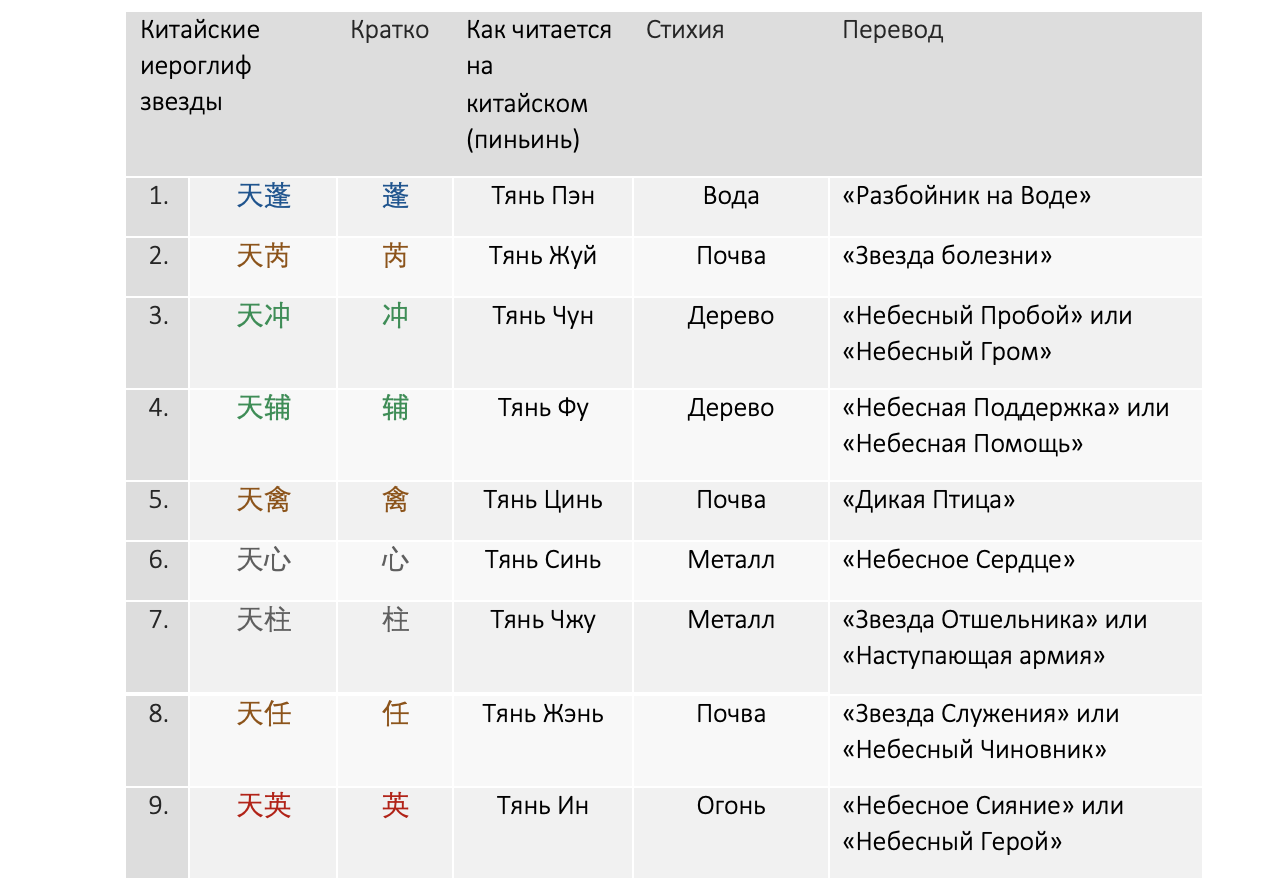 | Китайские иероглиф звезды | | Кратко | Как читается на китайском (пиньинь) | Стихия | Перевод |
|---|---|---|---|---|---|
| 1. | 天蓬 | 蓬 | Тянь Пэн | Вода | «Разбойник на Воде» |
| 2. | 天芮 | 芮 | Тянь Жуй | Почва | «Звезда болезни» |
| 3. | 天冲 | 冲 | Тянь Чун | Дерево | «Небесный Пробой» или «Небесный Гром» |
| 4. | 天辅 | 辅 | Тянь Фу | Дерево | «Небесная Поддержка» или «Небесная Помощь» |
| 5. | 天禽 | 禽 | Тянь Цинь | Почва | «Дикая Птица» |
| 6. | 天心 | 心 | Тянь Синь | Металл | «Небесное Сердце» |
| 7. | 天柱 | 柱 | Тянь Чжу | Металл | «Звезда Отшельника» или «Наступающая армия» |
| 8. | 天任 | 任 | Тянь Жэнь | Почва | «Звезда Служения» или «Небесный Чиновник» |
| 9. | 天英 | 英 | Тянь Ин | Огонь | «Небесное Сияние» или «Небесный Герой» |